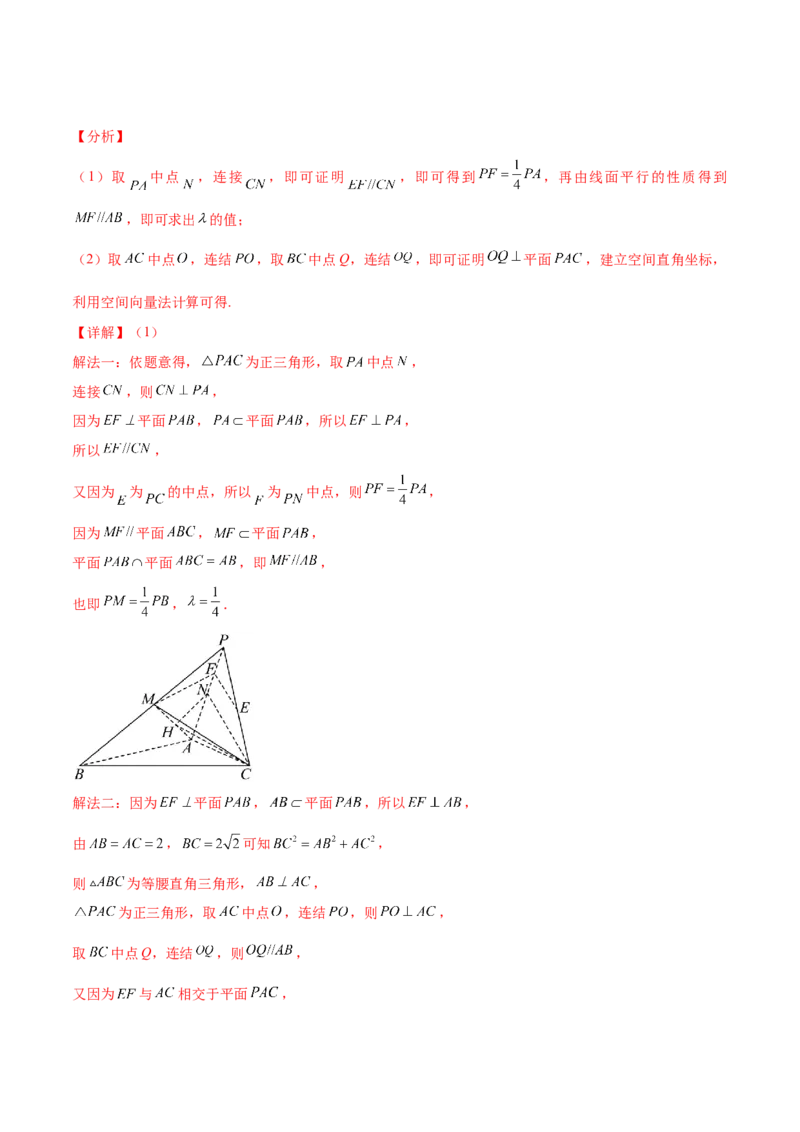 【分析】

（1）取 $PA$ 中点 $N$，连接 $CN$，即可证明 $EF//CN$，即可得到 $PF=\frac{1}{4}PA$，再由线面平行的性质得到 $MF//AB$，即可求出 $\lambda$ 的值；

（2）取 $AC$ 中点 $O$，连结 $PO$，取 $BC$ 中点 $Q$，连结 $OQ$，即可证明 $OQ\perp$ 平面 $PAC$，建立空间直角坐标，利用空间向量法计算可得.

【详解】（1）

解法一：依题意得，$\triangle PAC$ 为正三角形，取 $PA$ 中点 $N$，

连接 $CN$，则 $CN\perp PA$，

因为 $EF\perp$ 平面 $PAB$，$PA\subset$ 平面 $PAB$，所以 $EF\perp PA$，

所以 $EF//CN$，

又因为 $E$ 为 $PC$ 的中点，所以 $F$ 为 $PN$ 中点，则 $PF=\frac{1}{4}PA$，

因为 $MF//$ 平面 $ABC$，$MF\subset$ 平面 $PAB$，

平面 $PAB\cap$ 平面 $ABC=AB$，即 $MF//AB$，

也即 $PM=\frac{1}{4}PB$，$\lambda=\frac{1}{4}$.

P
F
N
M
E
H
A
B
C

解法二：因为 $EF\perp$ 平面 $PAB$，$AB\subset$ 平面 $PAB$，所以 $EF\perp AB$，

由 $AB=AC=2$，$BC=2\sqrt{2}$ 可知 $BC^2=AB^2+AC^2$，

则 $\triangle ABC$ 为等腰直角三角形，$AB\perp AC$，

$\triangle PAC$ 为正三角形，取 $AC$ 中点 $O$，连结 $PO$，则 $PO\perp AC$，

取 $BC$ 中点 $Q$，连结 $OQ$，则 $OQ//AB$，

又因为 $EF$ 与 $AC$ 相交于平面 $PAC$，